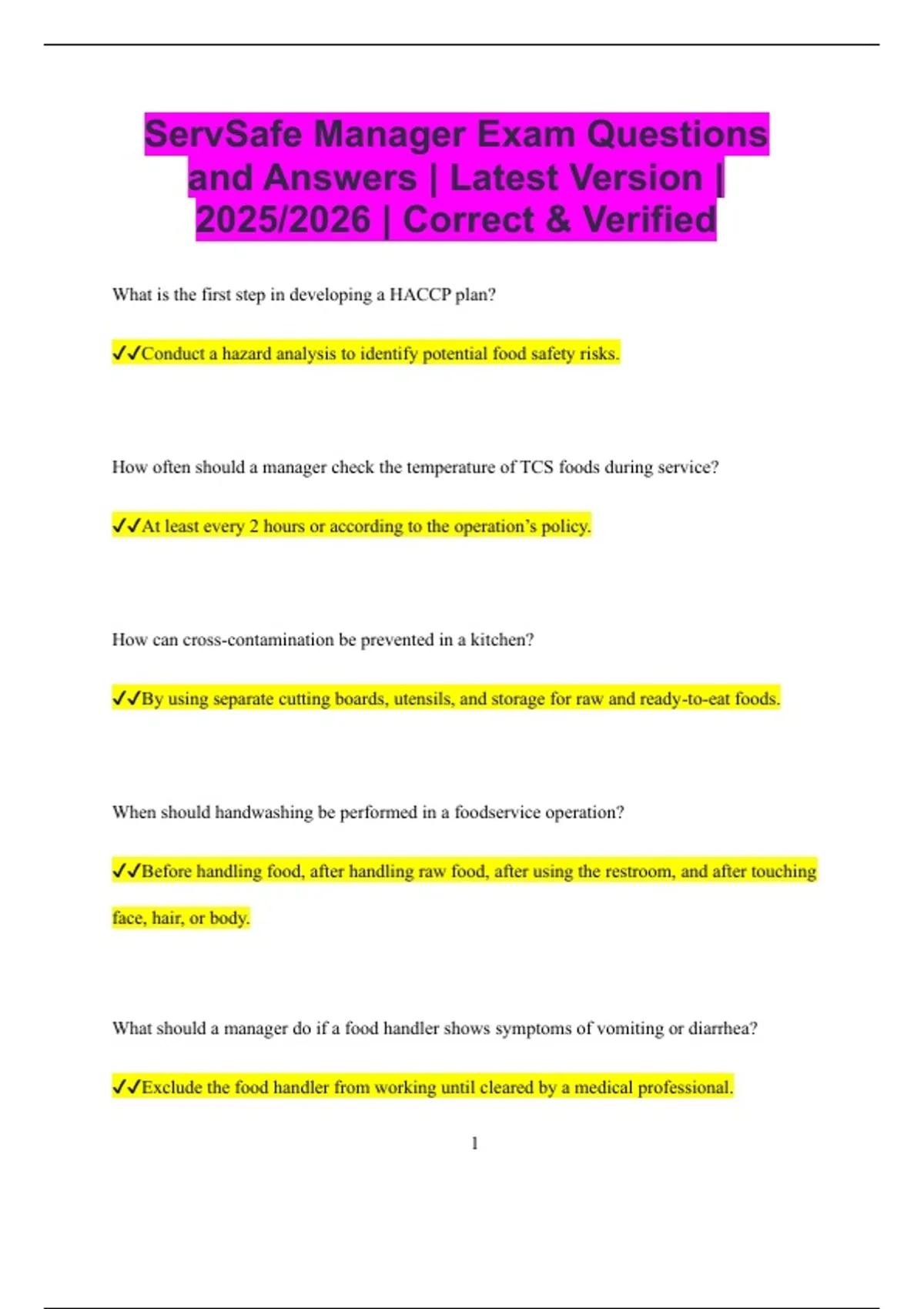 ServSafe Manager Exam Questions and Answers | Latest Version | 2025/2026 | Correct & Verified

What is the first step in developing a HACCP plan?

✓✓Conduct a hazard analysis to identify potential food safety risks.

How often should a manager check the temperature of TCS foods during service?

✓✓At least every 2 hours or according to the operation's policy.

How can cross-contamination be prevented in a kitchen?

✓✓By using separate cutting boards, utensils, and storage for raw and ready-to-eat foods.

When should handwashing be performed in a foodservice operation?

✓✓Before handling food, after handling raw food, after using the restroom, and after touching face, hair, or body.

What should a manager do if a food handler shows symptoms of vomiting or diarrhea?

✓✓Exclude the food handler from working until cleared by a medical professional.

1